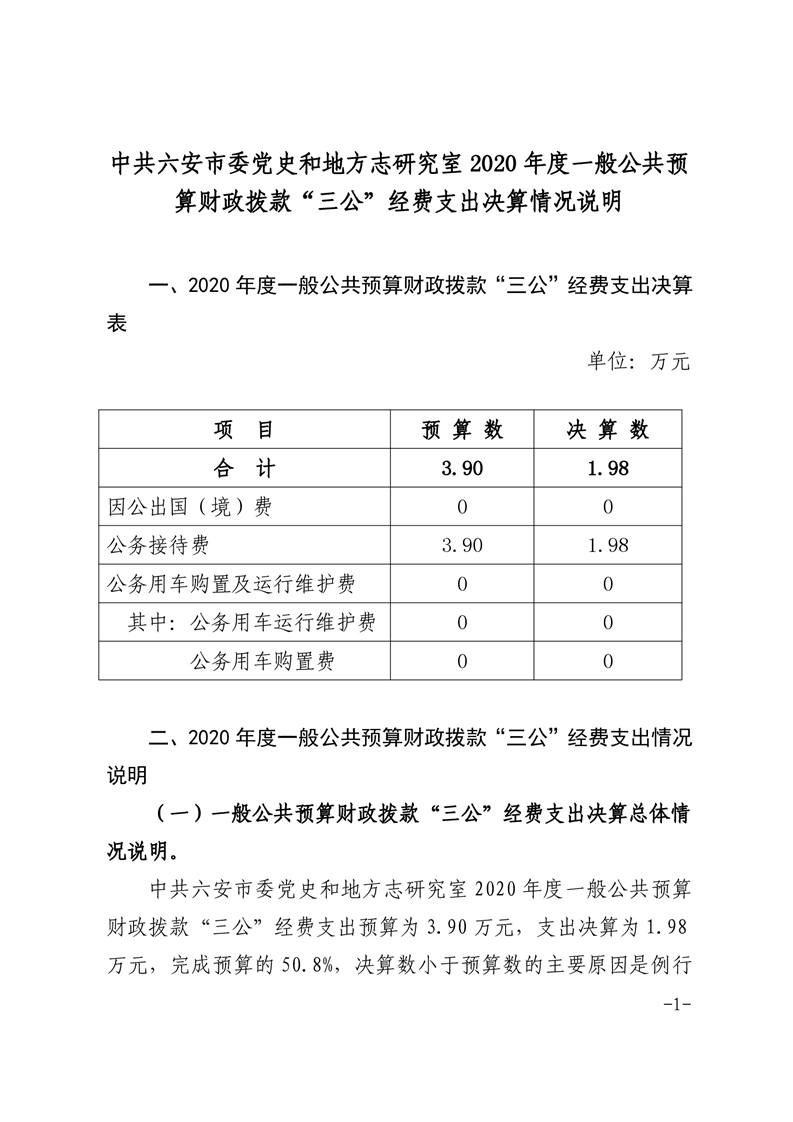 中共六安市委党史和地方志研究室 2020 年度一般公共预算财政拨款“三公”经费支出决算情况说明

一、2020 年度一般公共预算财政拨款“三公”经费支出决算表

单位：万元

| 项　目 | 预 算 数 | 决 算 数 |
|---|---|---|
| 合　计 | 3.90 | 1.98 |
| 因公出国（境）费 | 0 | 0 |
| 公务接待费 | 3.90 | 1.98 |
| 公务用车购置及运行维护费 | 0 | 0 |
| 其中：公务用车运行维护费 | 0 | 0 |
| 公务用车购置费 | 0 | 0 |

二、2020 年度一般公共预算财政拨款“三公”经费支出情况说明

（一）一般公共预算财政拨款“三公”经费支出决算总体情况说明。

中共六安市委党史和地方志研究室 2020 年度一般公共预算财政拨款“三公”经费支出预算为 3.90 万元，支出决算为 1.98 万元，完成预算的 50.8%，决算数小于预算数的主要原因是例行

-1-